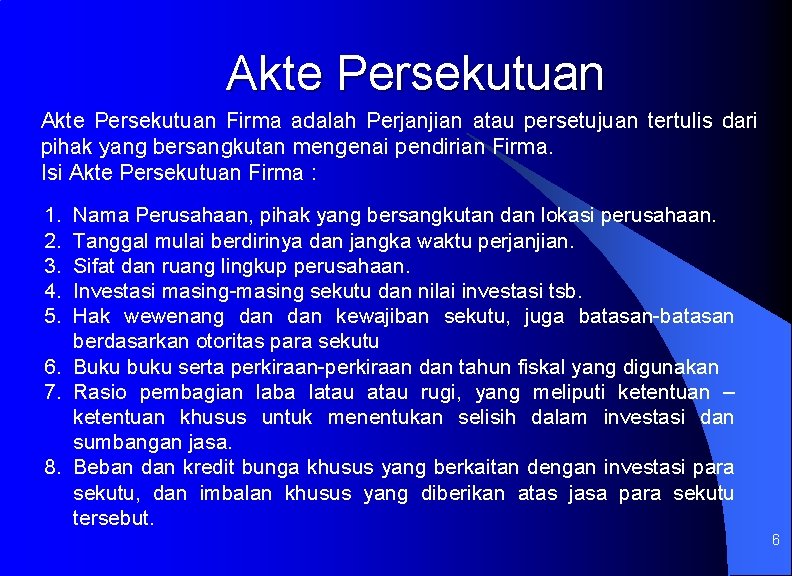 Akte Persekutuan

Akte Persekutuan Firma adalah Perjanjian atau persetujuan tertulis dari pihak yang bersangkutan mengenai pendirian Firma.
Isi Akte Persekutuan Firma :

1. Nama Perusahaan, pihak yang bersangkutan dan lokasi perusahaan.
2. Tanggal mulai berdirinya dan jangka waktu perjanjian.
3. Sifat dan ruang lingkup perusahaan.
4. Investasi masing-masing sekutu dan nilai investasi tsb.
5. Hak wewenang dan dan kewajiban sekutu, juga batasan-batasan berdasarkan otoritas para sekutu
6. Buku buku serta perkiraan-perkiraan dan tahun fiskal yang digunakan
7. Rasio pembagian laba latau atau rugi, yang meliputi ketentuan – ketentuan khusus untuk menentukan selisih dalam investasi dan sumbangan jasa.
8. Beban dan kredit bunga khusus yang berkaitan dengan investasi para sekutu, dan imbalan khusus yang diberikan atas jasa para sekutu tersebut.

6